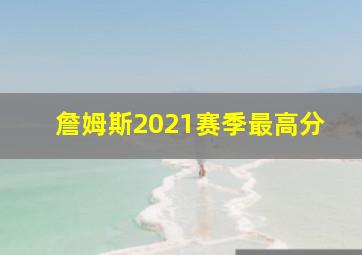 詹姆斯2021赛季最高分